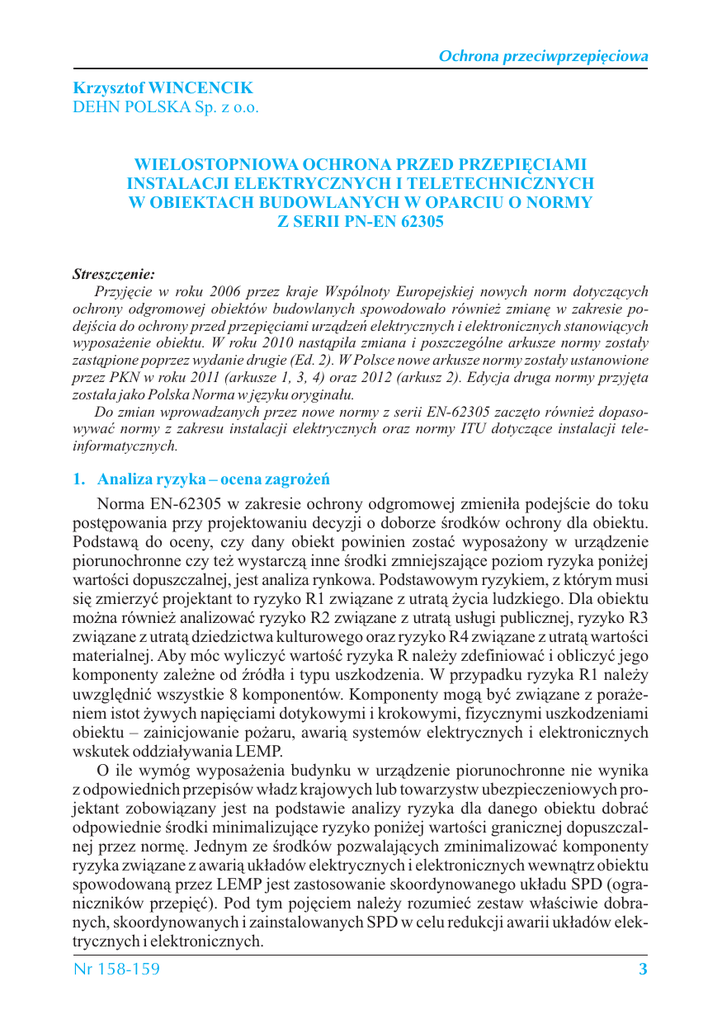 Ochrona przeciwprzepięciowa

Krzysztof WINCENCIK
DEHN POLSKA Sp. z o.o.

WIELOSTOPNIOWA OCHRONA PRZED PRZEPIĘCIAMI INSTALACJI ELEKTRYCZNYCH I TELETECHNICZNYCH W OBIEKTACH BUDOWLANYCH W OPARCIU O NORMY Z SERII PN-EN 62305

Streszczenie:
Przyjęcie w roku 2006 przez kraje Wspólnoty Europejskiej nowych norm dotyczących ochrony odgromowej obiektów budowlanych spowodowało również zmianę w zakresie podejścia do ochrony przed przepięciami urządzeń elektrycznych i elektronicznych stanowiących wyposażenie obiektu. W roku 2010 nastąpiła zmiana i poszczególne arkusze normy zostały zastąpione poprzez wydanie drugie (Ed. 2). W Polsce nowe arkusze normy zostały ustanowione przez PKN w roku 2011 (arkusze 1, 3, 4) oraz 2012 (arkusz 2). Edycja druga normy przyjęta została jako Polska Norma w języku oryginału.

Do zmian wprowadzanych przez nowe normy z serii EN-62305 zaczęto również dopasowywać normy z zakresu instalacji elektrycznych oraz normy ITU dotyczące instalacji teleinformatycznych.

1. Analiza ryzyka – ocena zagrożeń

Norma EN-62305 w zakresie ochrony odgromowej zmieniła podejście do toku postępowania przy projektowaniu decyzji o doborze środków ochrony dla obiektu. Podstawą do oceny, czy dany obiekt powinien zostać wyposażony w urządzenie piorunochronne czy też wystarczą inne środki zmniejszające poziom ryzyka poniżej wartości dopuszczalnej, jest analiza rynkowa. Podstawowym ryzykiem, z którym musi się zmierzyć projektant to ryzyko R1 związane z utratą życia ludzkiego. Dla obiektu można również analizować ryzyko R2 związane z utratą usługi publicznej, ryzyko R3 związane z utratą dziedzictwa kulturowego oraz ryzyko R4 związane z utratą wartości materialnej. Aby móc wyliczyć wartość ryzyka R należy zdefiniować i obliczyć jego komponenty zależne od źródła i typu uszkodzenia. W przypadku ryzyka R1 należy uwzględnić wszystkie 8 komponentów. Komponenty mogą być związane z porażeniem istot żywych napięciami dotykowymi i krokowymi, fizycznymi uszkodzeniami obiektu – zainicjowanie pożaru, awarią systemów elektrycznych i elektronicznych wskutek oddziaływania LEMP.

O ile wymóg wyposażenia budynku w urządzenie piorunochronne nie wynika z odpowiednich przepisów władz krajowych lub towarzystw ubezpieczeniowych projektant zobowiązany jest na podstawie analizy ryzyka dla danego obiektu dobrać odpowiednie środki minimalizujące ryzyko poniżej wartości granicznej dopuszczalnej przez normę. Jednym ze środków pozwalających zminimalizować komponenty ryzyka związane z awarią układów elektrycznych i elektronicznych wewnątrz obiektu spowodowaną przez LEMP jest zastosowanie skoordynowanego układu SPD (ograniczników przepięć). Pod tym pojęciem należy rozumieć zestaw właściwie dobranych, skoordynowanych i zainstalowanych SPD w celu redukcji awarii układów elektrycznych i elektronicznych.

Nr 158-159 3